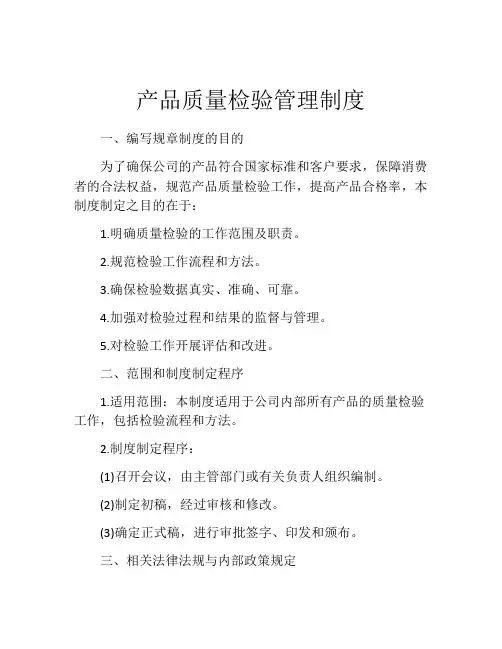 产品质量检验管理制度

一、编写规章制度的目的

为了确保公司的产品符合国家标准和客户要求，保障消费者的合法权益，规范产品质量检验工作，提高产品合格率，本制度制定之目的在于：

1.明确质量检验的工作范围及职责。

2.规范检验工作流程和方法。

3.确保检验数据真实、准确、可靠。

4.加强对检验过程和结果的监督与管理。

5.对检验工作开展评估和改进。

二、范围和制度制定程序

1.适用范围：本制度适用于公司内部所有产品的质量检验工作，包括检验流程和方法。

2.制度制定程序：

(1)召开会议，由主管部门或有关负责人组织编制。

(2)制定初稿，经过审核和修改。

(3)确定正式稿，进行审批签字、印发和颁布。

三、相关法律法规与内部政策规定